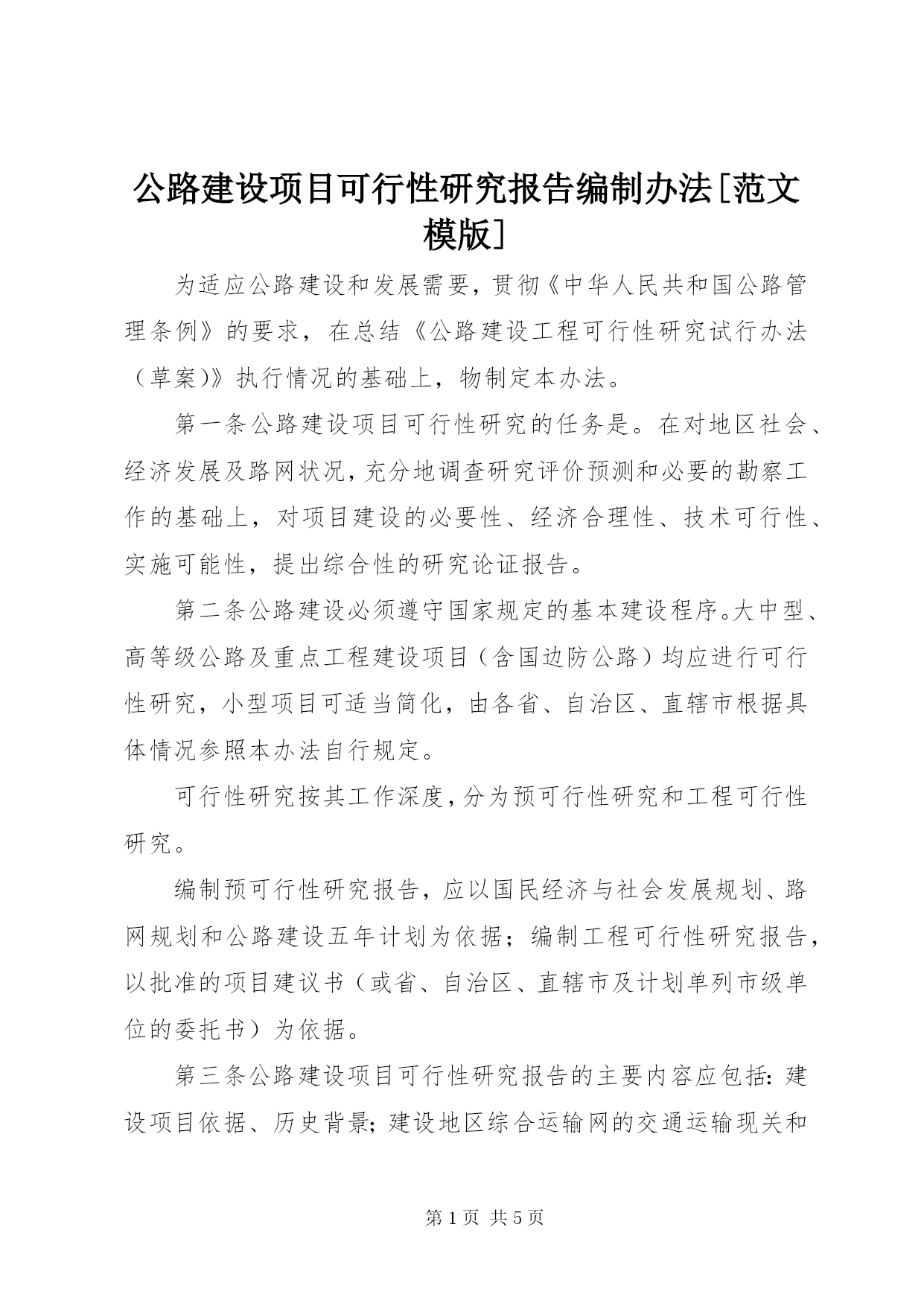 公路建设项目可行性研究报告编制办法[范文模版]

为适应公路建设和发展需要，贯彻《中华人民共和国公路管理条例》的要求，在总结《公路建设工程可行性研究试行办法（草案)》执行情况的基础上，物制定本办法。

第一条公路建设项目可行性研究的任务是。在对地区社会、经济发展及路网状况，充分地调查研究评价预测和必要的勘察工作的基础上，对项目建设的必要性、经济合理性、技术可行性、实施可能性，提出综合性的研究论证报告。

第二条公路建设必须遵守国家规定的基本建设程序。大中型、高等级公路及重点工程建设项目（含国边防公路）均应进行可行性研究，小型项目可适当简化，由各省、自治区、直辖市根据具体情况参照本办法自行规定。

可行性研究按其工作深度，分为预可行性研究和工程可行性研究。

编制预可行性研究报告，应以国民经济与社会发展规划、路网规划和公路建设五年计划为依据；编制工程可行性研究报告，以批准的项目建议书（或省、自治区、直辖市及计划单列市级单位的委托书）为依据。

第三条公路建设项目可行性研究报告的主要内容应包括：建设项目依据、历史背景；建设地区综合运输网的交通运输现关和

第 1 页 共 5 页